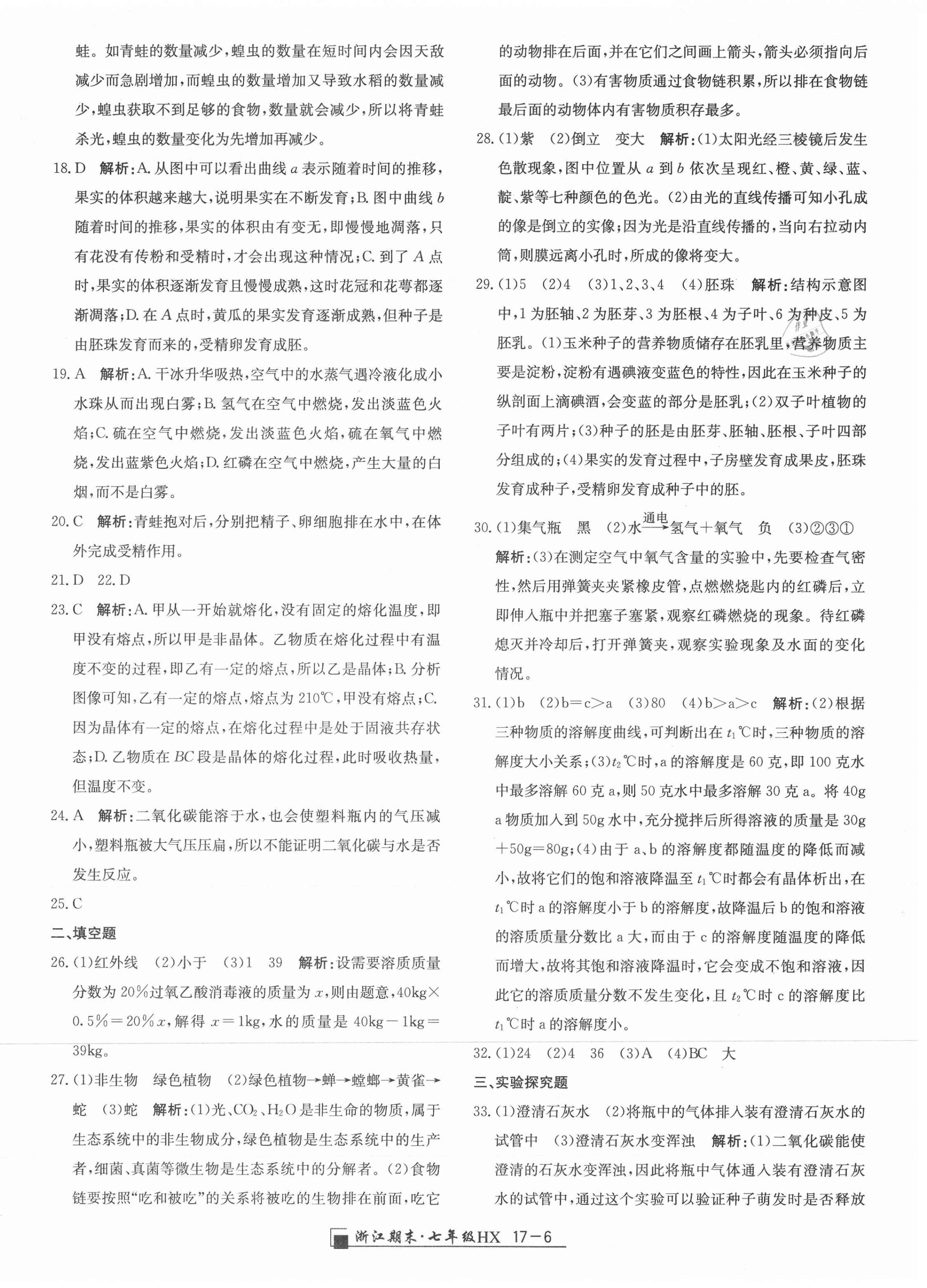 蛙。如青蛙的数量减少，蝗虫的数量在短时间内会因天敌减少而急剧增加，而蝗虫的数量增加又导致水稻的数量减少，蝗虫获取不到足够的食物，数量就会减少，所以将青蛙杀光，蝗虫的数量变化为先增加再减少。

18. D　解析：A. 从图中可以看出曲线 $a$ 表示随着时间的推移，果实的体积越来越大，说明果实在不断发育；B. 图中曲线 $b$ 随着时间的推移，果实的体积由有变无，即慢慢地凋落，只有花没有传粉和受精时，才会出现这种情况；C. 到了 $A$ 点时，果实的体积逐渐发育且慢慢成熟，这时花冠和花萼都逐渐凋落；D. 在 $A$ 点时，黄瓜的果实发育逐渐成熟，但种子是由胚珠发育而来的，受精卵发育成胚。

19. A　解析：A. 干冰升华吸热，空气中的水蒸气遇冷液化成小水珠从而出现白雾；B. 氢气在空气中燃烧，发出淡蓝色火焰；C. 硫在空气中燃烧，发出淡蓝色火焰，硫在氧气中燃烧，发出蓝紫色火焰；D. 红磷在空气中燃烧，产生大量的白烟，而不是白雾。

20. C　解析：青蛙抱对后，分别把精子、卵细胞排在水中，在体外完成受精作用。

21. D　22. D

23. C　解析：A. 甲从一开始就熔化，没有固定的熔化温度，即甲没有熔点，所以甲是非晶体。乙物质在熔化过程中有温度不变的过程，即乙有一定的熔点，所以乙是晶体；B. 分析图像可知，乙有一定的熔点，熔点为 210℃，甲没有熔点；C. 因为晶体有一定的熔点，在熔化过程中是处于固液共存状态；D. 乙物质在 $BC$ 段是晶体的熔化过程，此时吸收热量，但温度不变。

24. A　解析：二氧化碳能溶于水，也会使塑料瓶内的气压减小，塑料瓶被大气压压扁，所以不能证明二氧化碳与水是否发生反应。

25. C

二、填空题

26. (1)红外线　(2)小于　(3)1　39　解析：设需要溶质质量分数为 20%过氧乙酸消毒液的质量为 $x$，则由题意，40kg×0.5%＝20%$x$，解得 $x$＝1kg，水的质量是 40kg－1kg＝39kg。

27. (1)非生物　绿色植物　(2)绿色植物→蝉→螳螂→黄雀→蛇　(3)蛇　解析：(1)光、$CO_2$、$H_2O$ 是非生命的物质，属于生态系统中的非生物成分，绿色植物是生态系统中的生产者，细菌、真菌等微生物是生态系统中的分解者。(2)食物链要按照“吃和被吃”的关系将被吃的生物排在前面，吃它的动物排在后面，并在它们之间画上箭头，箭头必须指向后面的动物。(3)有害物质通过食物链积累，所以排在食物链最后面的动物体内有害物质积存最多。

28. (1)紫　(2)倒立　变大　解析：(1)太阳光经三棱镜后发生色散现象，图中位置从 $a$ 到 $b$ 依次呈现红、橙、黄、绿、蓝、靛、紫等七种颜色的色光。(2)由光的直线传播可知小孔成的像是倒立的实像；因为光是沿直线传播的，当向右拉动内筒，则膜远离小孔时，所成的像将变大。

29. (1)5　(2)4　(3)1、2、3、4　(4)胚珠　解析：结构示意图中，1 为胚轴、2 为胚芽、3 为胚根、4 为子叶、6 为种皮、5 为胚乳。(1)玉米种子的营养物质储存在胚乳里，营养物质主要是淀粉，淀粉有遇碘液变蓝色的特性，因此在玉米种子的纵剖面上滴碘酒，会变蓝的部分是胚乳；(2)双子叶植物的子叶有两片；(3)种子的胚是由胚芽、胚轴、胚根、子叶四部分组成的；(4)果实的发育过程中，子房壁发育成果皮，胚珠发育成种子，受精卵发育成种子中的胚。

30. (1)集气瓶　黑　(2)水$\xrightarrow{通电}$氢气＋氧气　负　(3)②③①
解析：(3)在测定空气中氧气含量的实验中，先要检查气密性，然后用弹簧夹夹紧橡皮管，点燃燃烧匙内的红磷后，立即伸入瓶中并把塞子塞紧，观察红磷燃烧的现象。待红磷熄灭并冷却后，打开弹簧夹，观察实验现象及水面的变化情况。

31. (1)b　(2)b＝c＞a　(3)80　(4)b＞a＞c　解析：(2)根据三种物质的溶解度曲线，可判断出在 $t_1$℃时，三种物质的溶解度大小关系；(3)$t_2$℃时，a 的溶解度是 60 克，即 100 克水中最多溶解 60 克 a，则 50 克水中最多溶解 30 克 a。将 40g a 物质加入到 50g 水中，充分搅拌后所得溶液的质量是 30g＋50g＝80g；(4)由于 a、b 的溶解度都随温度的降低而减小，故将它们的饱和溶液降温至 $t_1$℃时都会有晶体析出，在 $t_1$℃时 a 的溶解度小于 b 的溶解度，故降温后 b 的饱和溶液的溶质质量分数比 a 大，而由于 c 的溶解度随温度的降低而增大，故将其饱和溶液降温时，它会变成不饱和溶液，因此它的溶质质量分数不发生变化，且 $t_2$℃时 c 的溶解度比 $t_1$℃时 a 的溶解度小。

32. (1)24　(2)4　36　(3)A　(4)BC　大

三、实验探究题

33. (1)澄清石灰水　(2)将瓶中的气体排入装有澄清石灰水的试管中　(3)澄清石灰水变浑浊　解析：(1)二氧化碳能使澄清的石灰水变浑浊，因此将瓶中气体通入装有澄清石灰水的试管中，通过这个实验可以验证种子萌发时是否释放

浙江期末·七年级HX　17－6